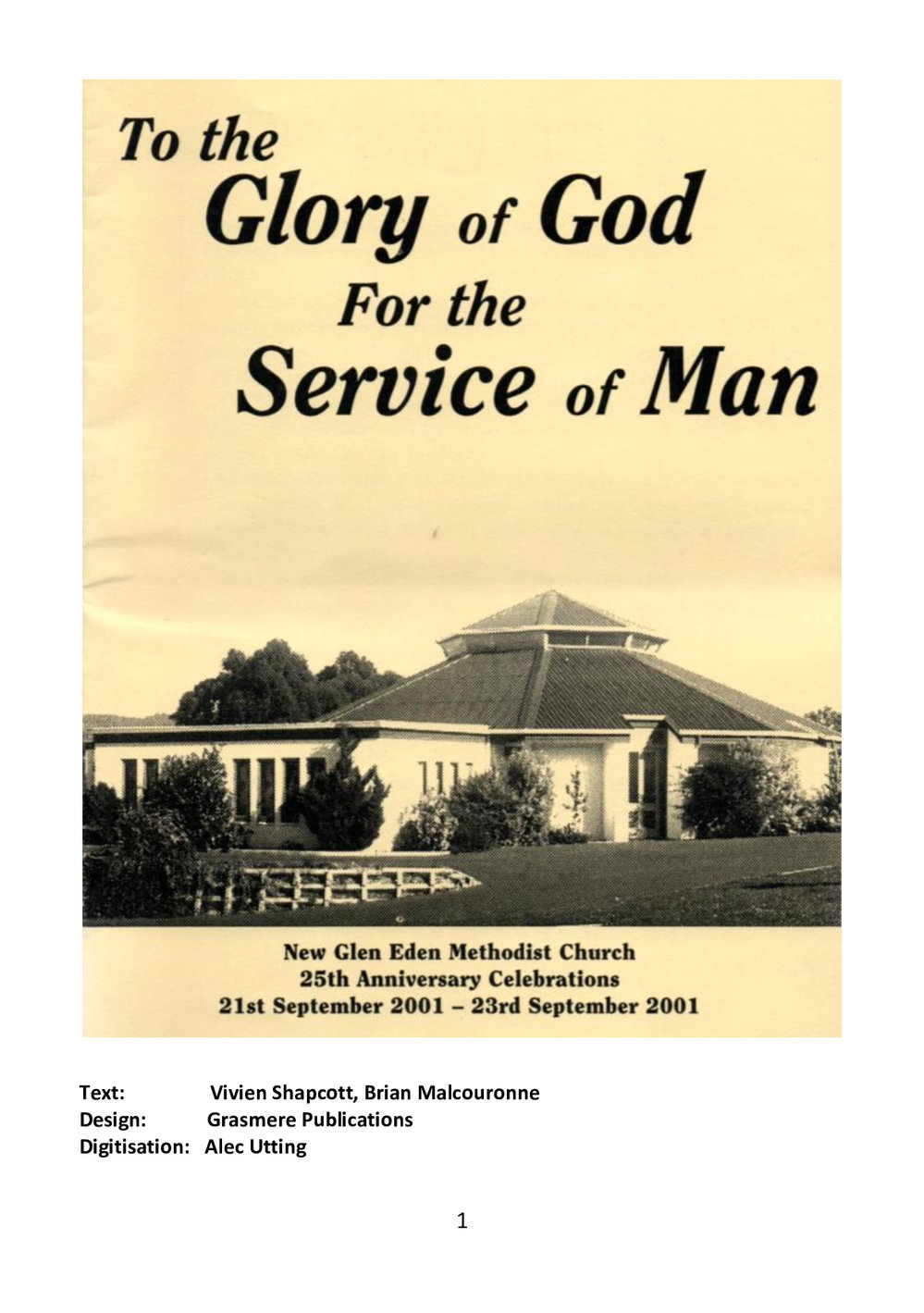 To the Glory of God For the Service of Man

New Glen Eden Methodist Church
25th Anniversary Celebrations
21st September 2001 – 23rd September 2001

Text: Vivien Shapcott, Brian Malcouronne
Design: Grasmere Publications
Digitisation: Alec Utting

1